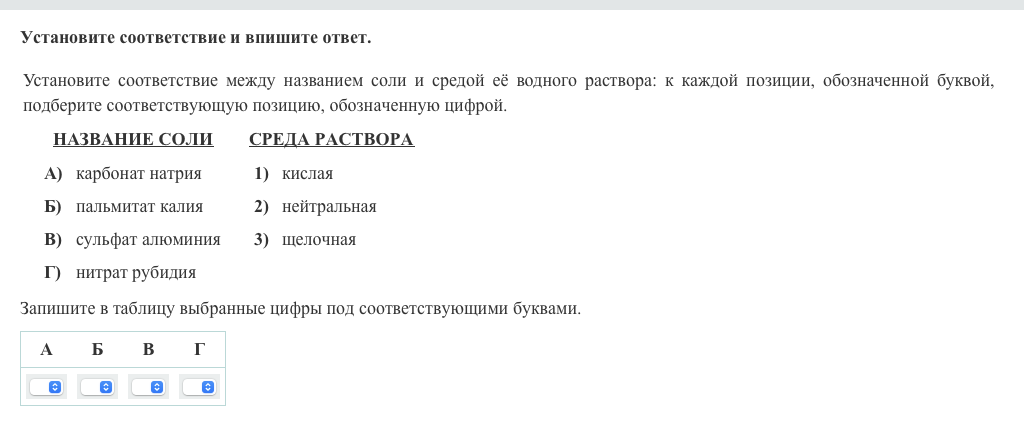 Установите соответствие и впишите ответ.

Установите соответствие между названием соли и средой её водного раствора: к каждой позиции, обозначенной буквой, подберите соответствующую позицию, обозначенную цифрой.

НАЗВАНИЕ СОЛИ

А) карбонат натрия
Б) пальмитат калия
В) сульфат алюминия
Г) нитрат рубидия

СРЕДА РАСТВОРА

1) кислая
2) нейтральная
3) щелочная

Запишите в таблицу выбранные цифры под соответствующими буквами.

| А | Б | В | Г |
|---|---|---|---|
|  |  |  |  |